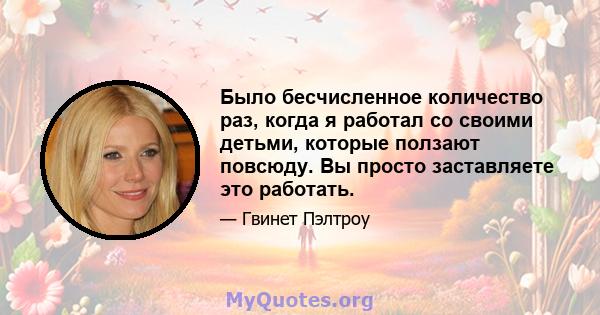 Было бесчисленное количество раз, когда я работал со своими детьми, которые ползают повсюду. Вы просто заставляете это работать.

— Гвинет Пэлтроу

MyQuotes.org